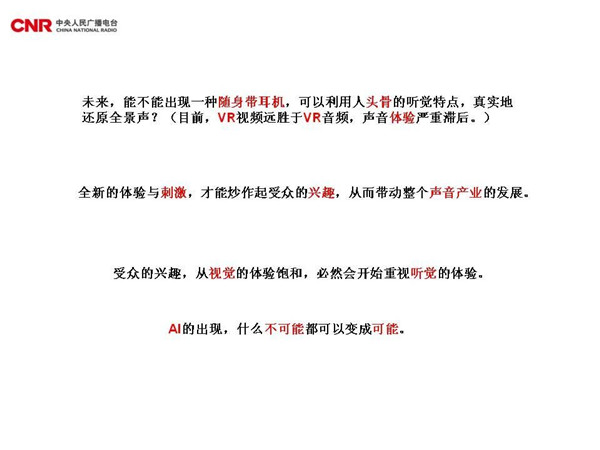 CNR 中央人民广播电台 CHINA NATIONAL RADIO

未来，能不能出现一种随身带耳机，可以利用人头骨的听觉特点，真实地还原全景声？（目前，VR视频远胜于VR音频，声音体验严重滞后。）

全新的体验与刺激，才能炒作起受众的兴趣，从而带动整个声音产业的发展。

受众的兴趣，从视觉的体验饱和，必然会开始重视听觉的体验。

AI的出现，什么不可能都可以变成可能。